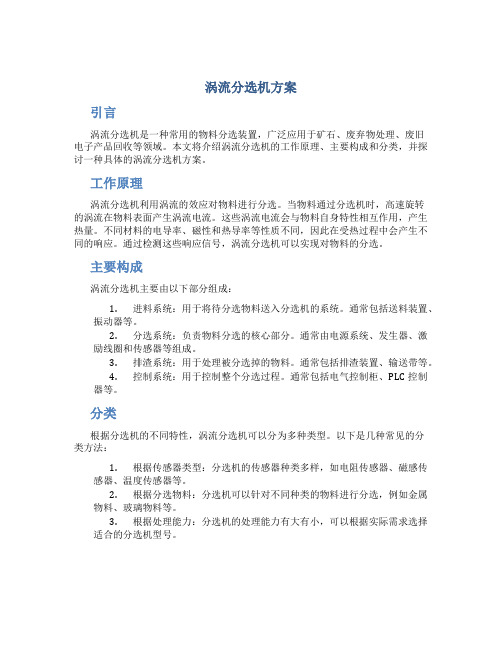 涡流分选机方案

引言

涡流分选机是一种常用的物料分选装置，广泛应用于矿石、废弃物处理、废旧电子产品回收等领域。本文将介绍涡流分选机的工作原理、主要构成和分类，并探讨一种具体的涡流分选机方案。

工作原理

涡流分选机利用涡流的效应对物料进行分选。当物料通过分选机时，高速旋转的涡流在物料表面产生涡流电流。这些涡流电流会与物料自身特性相互作用，产生热量。不同材料的电导率、磁性和热导率等性质不同，因此在受热过程中会产生不同的响应。通过检测这些响应信号，涡流分选机可以实现对物料的分选。

主要构成

涡流分选机主要由以下部分组成：

1. 进料系统：用于将待分选物料送入分选机的系统。通常包括送料装置、振动器等。
2. 分选系统：负责物料分选的核心部分。通常由电源系统、发生器、激励线圈和传感器等组成。
3. 排渣系统：用于处理被分选掉的物料。通常包括排渣装置、输送带等。
4. 控制系统：用于控制整个分选过程。通常包括电气控制柜、PLC 控制器等。

分类

根据分选机的不同特性，涡流分选机可以分为多种类型。以下是几种常见的分类方法：

1. 根据传感器类型：分选机的传感器种类多样，如电阻传感器、磁感传感器、温度传感器等。
2. 根据分选物料：分选机可以针对不同种类的物料进行分选，例如金属物料、玻璃物料等。
3. 根据处理能力：分选机的处理能力有大有小，可以根据实际需求选择适合的分选机型号。